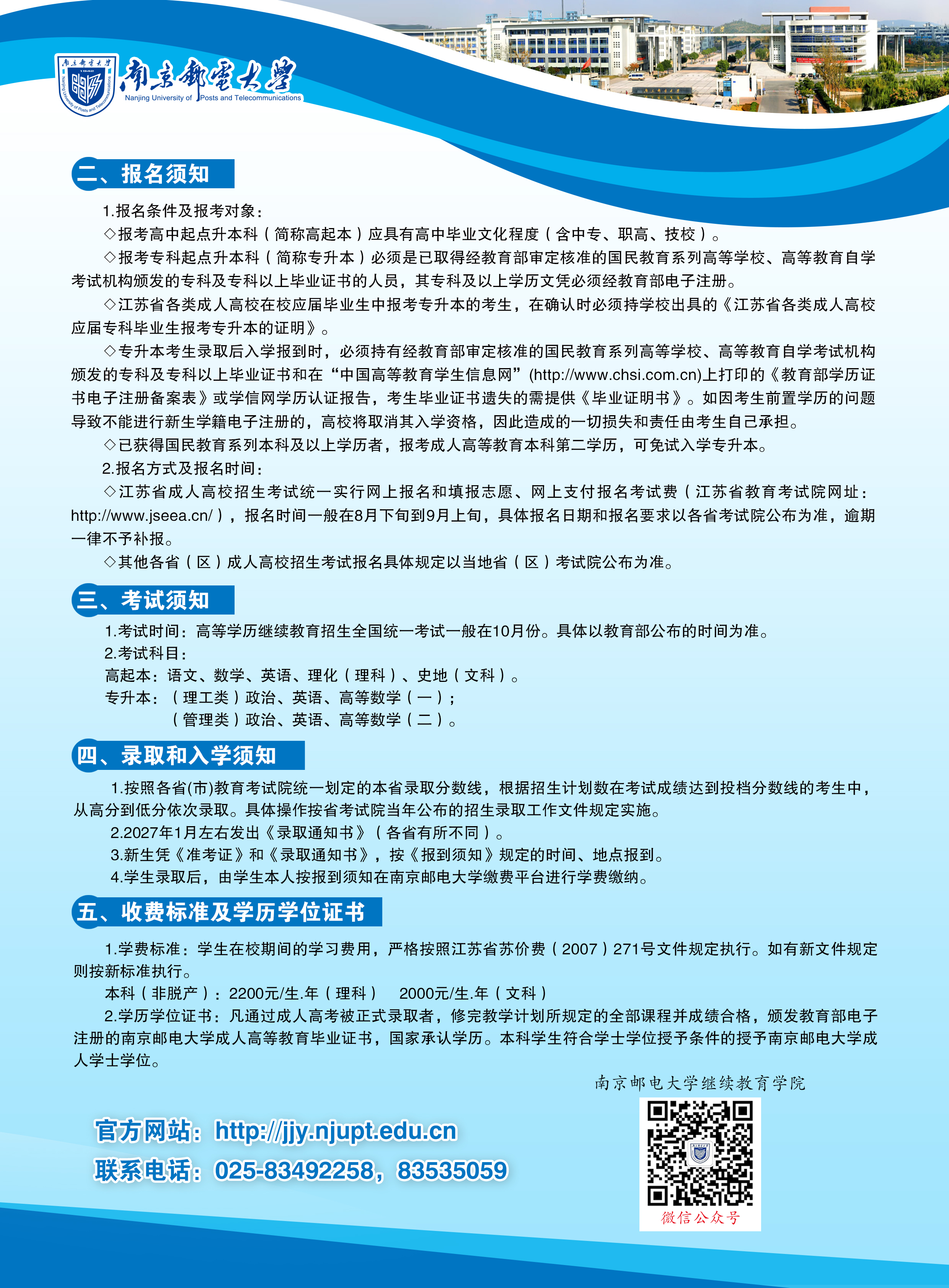 南京邮电大学
Nanjing University of Posts and Telecommunications

二、报名须知

1.报名条件及报考对象：

◇报考高中起点升本科（简称高起本）应具有高中毕业文化程度（含中专、职高、技校）。

◇报考专科起点升本科（简称专升本）必须是已取得经教育部审定核准的国民教育系列高等学校、高等教育自学考试机构颁发的专科及专科以上毕业证书的人员，其专科及以上学历文凭必须经教育部电子注册。

◇江苏省各类成人高校在校应届毕业生中报考专升本的考生，在确认时必须持学校出具的《江苏省各类成人高校应届专科毕业生报考专升本的证明》。

◇专升本考生录取后入学报到时，必须持有经教育部审定核准的国民教育系列高等学校、高等教育自学考试机构颁发的专科及专科以上毕业证书和在“中国高等教育学生信息网”(http://www.chsi.com.cn)上打印的《教育部学历证书电子注册备案表》或学信网学历认证报告，考生毕业证书遗失的需提供《毕业证明书》。如因考生前置学历的问题导致不能进行新生学籍电子注册的，高校将取消其入学资格，因此造成的一切损失和责任由考生自己承担。

◇已获得国民教育系列本科及以上学历者，报考成人高等教育本科第二学历，可免试入学专升本。

2.报名方式及报名时间：

◇江苏省成人高校招生考试统一实行网上报名和填报志愿、网上支付报名考试费（江苏省教育考试院网址：http://www.jseea.cn/），报名时间一般在8月下旬到9月上旬，具体报名日期和报名要求以各省考试院公布为准，逾期一律不予补报。

◇其他各省（区）成人高校招生考试报名具体规定以当地省（区）考试院公布为准。

三、考试须知

1.考试时间：高等学历继续教育招生全国统一考试一般在10月份。具体以教育部公布的时间为准。

2.考试科目：

高起本：语文、数学、英语、理化（理科）、史地（文科）。

专升本：（理工类）政治、英语、高等数学（一）；

（管理类）政治、英语、高等数学（二）。

四、录取和入学须知

1.按照各省(市)教育考试院统一划定的本省录取分数线，根据招生计划数在考试成绩达到投档分数线的考生中，从高分到低分依次录取。具体操作按省考试院当年公布的招生录取工作文件规定实施。

2.2027年1月左右发出《录取通知书》（各省有所不同）。

3.新生凭《准考证》和《录取通知书》，按《报到须知》规定的时间、地点报到。

4.学生录取后，由学生本人按报到须知在南京邮电大学缴费平台进行学费缴纳。

五、收费标准及学历学位证书

1.学费标准：学生在校期间的学习费用，严格按照江苏省苏价费（2007）271号文件规定执行。如有新文件规定则按新标准执行。

本科（非脱产）：2200元/生.年（理科）　2000元/生.年（文科）

2.学历学位证书：凡通过成人高考被正式录取者，修完教学计划所规定的全部课程并成绩合格，颁发教育部电子注册的南京邮电大学成人高等教育毕业证书，国家承认学历。本科学生符合学士学位授予条件的授予南京邮电大学成人学士学位。

南京邮电大学继续教育学院

官方网站：http://jjy.njupt.edu.cn
联系电话：025-83492258，83535059

微信公众号